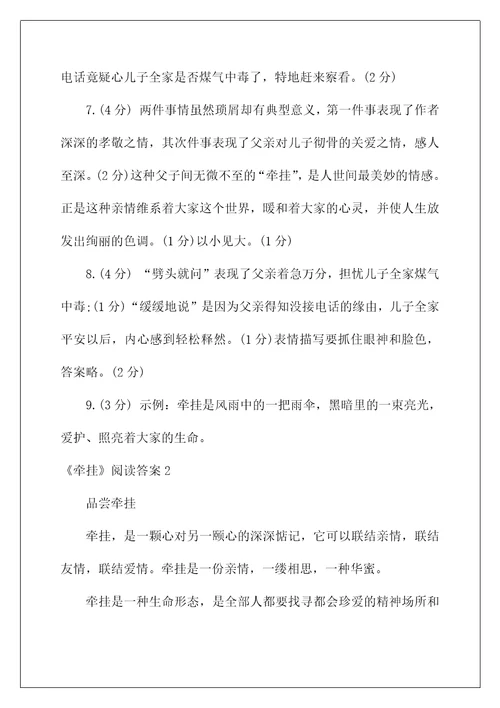 电话竟疑心儿子全家是否煤气中毒了，特地赶来察看。(2分)

7.(4分) 两件事情虽然琐屑却有典型意义，第一件事表现了作者深深的孝敬之情，其次件事表现了父亲对儿子彻骨的关爱之情，感人至深。(2分)这种父子间无微不至的“牵挂”，是人世间最美妙的情感。正是这种亲情维系着大家这个世界，暖和着大家的心灵，并使人生放发出绚丽的色调。(1分)以小见大。(1分)

8.(4分) “劈头就问”表现了父亲着急万分，担忧儿子全家煤气中毒;(1分)“缓缓地说”是因为父亲得知没接电话的缘由，儿子全家平安以后，内心感到轻松释然。(1分)表情描写要抓住眼神和脸色，答案略。(2分)

9.(3分) 示例：牵挂是风雨中的一把雨伞，黑暗里的一束亮光，爱护、照亮着大家的生命。

《牵挂》阅读答案2

品尝牵挂

牵挂，是一颗心对另一颗心的深深惦记，它可以联结亲情，联结友情，联结爱情。牵挂是一份亲情，一缕相思，一种华蜜。

牵挂是一种生命形态，是全部人都要找寻都会珍爱的精神场所和